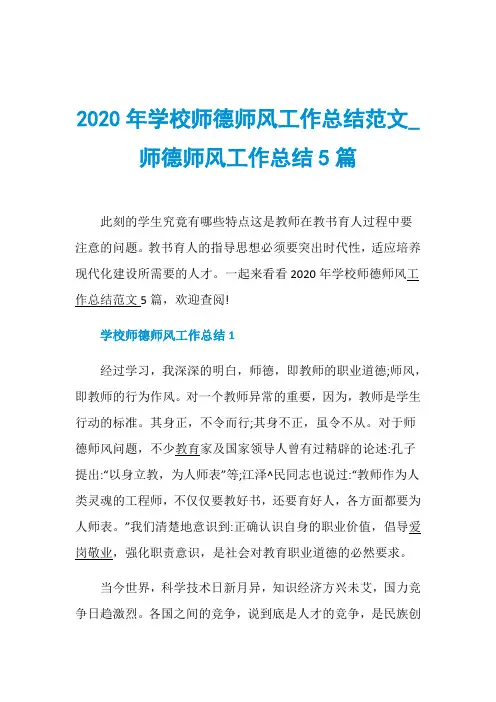 2020 年学校师德师风工作总结范文_师德师风工作总结 5 篇

此刻的学生究竟有哪些特点这是教师在教书育人过程中要注意的问题。教书育人的指导思想必须要突出时代性，适应培养现代化建设所需要的人才。一起来看看 2020 年学校师德师风工作总结范文 5 篇，欢迎查阅!

学校师德师风工作总结 1

经过学习，我深深的明白，师德，即教师的职业道德;师风，即教师的行为作风。对一个教师异常的重要，因为，教师是学生行动的标准。其身正，不令而行;其身不正，虽令不从。对于师德师风问题，不少教育家及国家领导人曾有过精辟的论述:孔子提出:“以身立教，为人师表”等;江泽^民同志也说过:“教师作为人类灵魂的工程师，不仅仅要教好书，还要育好人，各方面都要为人师表。”我们清楚地意识到:正确认识自身的职业价值，倡导爱岗敬业，强化职责意识，是社会对教育职业道德的必然要求。

当今世界，科学技术日新月异，知识经济方兴未艾，国力竞争日趋激烈。各国之间的竞争，说到底是人才的竞争，是民族创